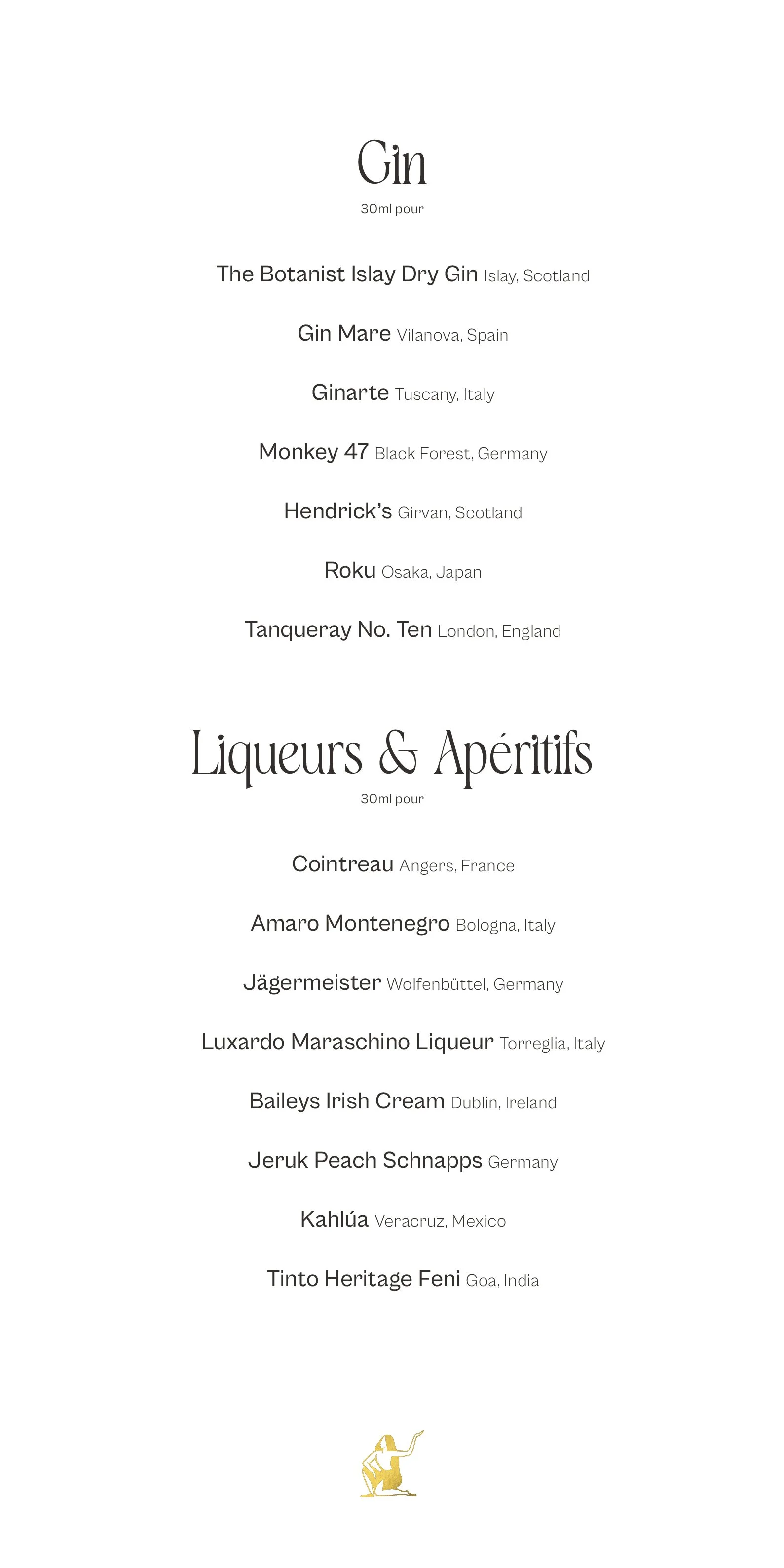 Gin
30ml pour

The Botanist Islay Dry Gin Islay, Scotland

Gin Mare Vilanova, Spain

Ginarte Tuscany, Italy

Monkey 47 Black Forest, Germany

Hendrick's Girvan, Scotland

Roku Osaka, Japan

Tanqueray No. Ten London, England

Liqueurs & Apéritifs
30ml pour

Cointreau Angers, France

Amaro Montenegro Bologna, Italy

Jägermeister Wolfenbüttel, Germany

Luxardo Maraschino Liqueur Torreglia, Italy

Baileys Irish Cream Dublin, Ireland

Jeruk Peach Schnapps Germany

Kahlúa Veracruz, Mexico

Tinto Heritage Feni Goa, India